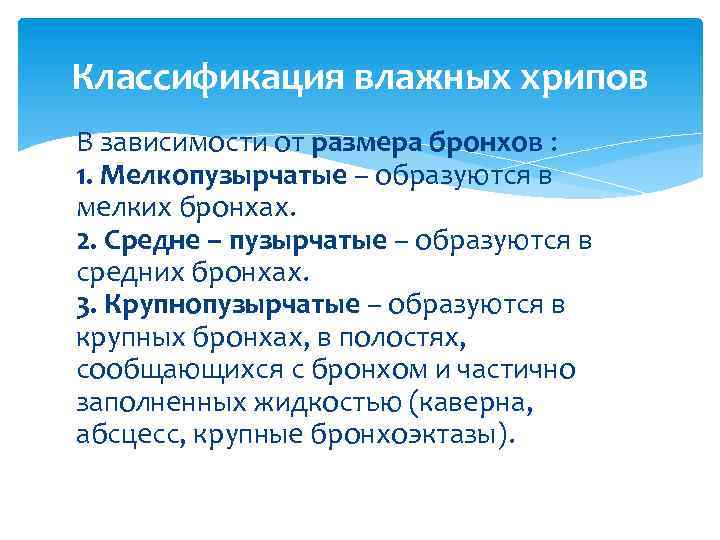 Классификация влажных хрипов

В зависимости от размера бронхов :
1. Мелкопузырчатые – образуются в мелких бронхах.
2. Средне – пузырчатые – образуются в средних бронхах.
3. Крупнопузырчатые – образуются в крупных бронхах, в полостях, сообщающихся с бронхом и частично заполненных жидкостью (каверна, абсцесс, крупные бронхоэктазы).